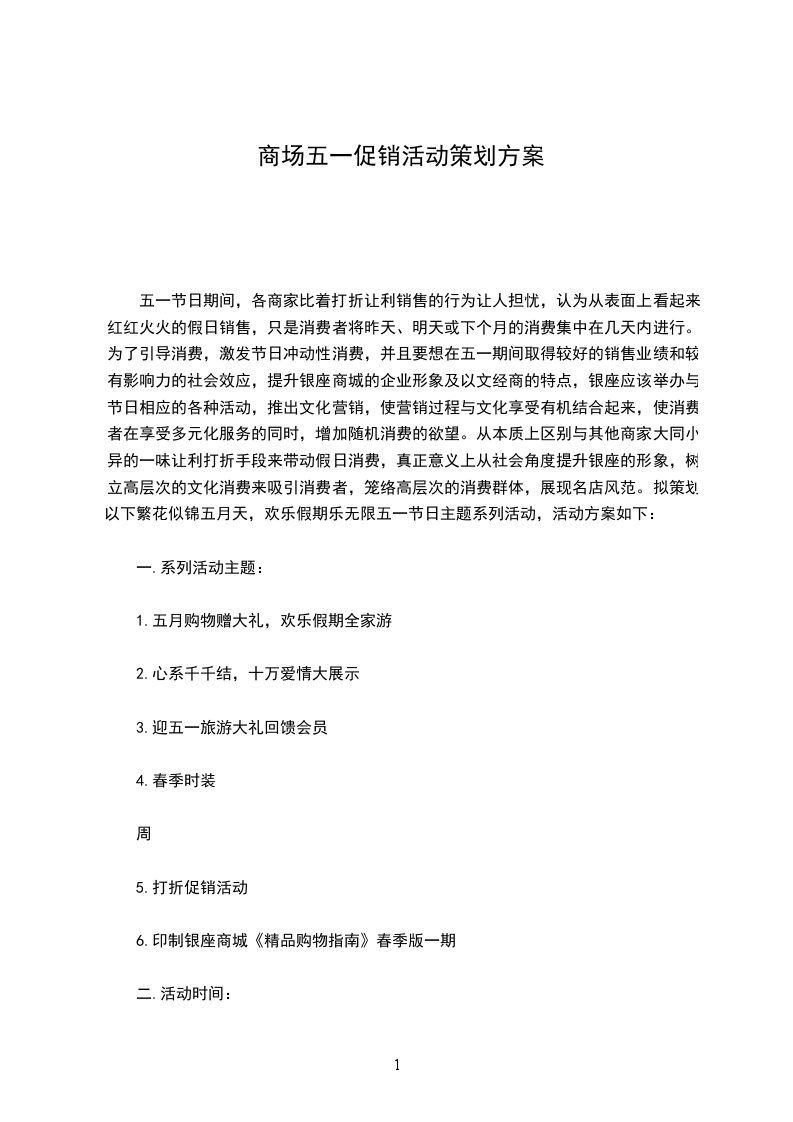 商场五一促销活动策划方案

五一节日期间，各商家比着打折让利销售的行为让人担忧，认为从表面上看起来红红火火的假日销售，只是消费者将昨天、明天或下个月的消费集中在几天内进行。为了引导消费，激发节日冲动性消费，并且要想在五一期间取得较好的销售业绩和较有影响力的社会效应，提升银座商城的企业形象及以文经商的特点，银座应该举办与节日相应的各种活动，推出文化营销，使营销过程与文化享受有机结合起来，使消费者在享受多元化服务的同时，增加随机消费的欲望。从本质上区别与其他商家大同小异的一味让利打折手段来带动假日消费，真正意义上从社会角度提升银座的形象，树立高层次的文化消费来吸引消费者，笼络高层次的消费群体，展现名店风范。拟策划以下繁花似锦五月天，欢乐假期乐无限五一节日主题系列活动，活动方案如下：

一.系列活动主题：

1.五月购物赠大礼，欢乐假期全家游

2.心系千千结，十万爱情大展示

3.迎五一旅游大礼回馈会员

4.春季时装

周

5.打折促销活动

6.印制银座商城《精品购物指南》春季版一期

二.活动时间：

1